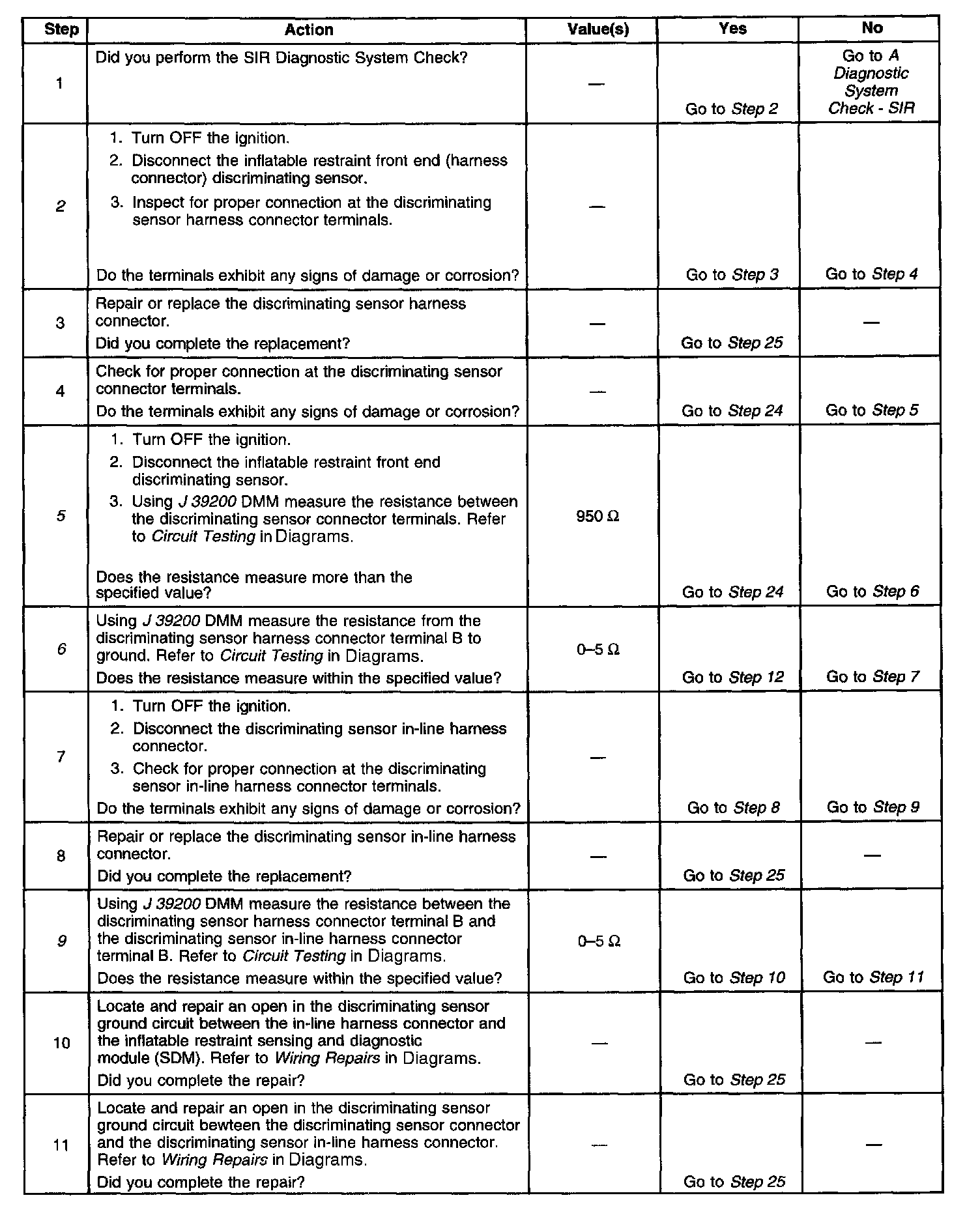 | Step | Action | Value(s) | Yes | No |
|---|---|---|---|---|
| 1 | Did you perform the SIR Diagnostic System Check? | — | Go to Step 2 | Go to A Diagnostic System Check - SIR |
| 2 | 1. Turn OFF the ignition. 2. Disconnect the inflatable restraint front end (harness connector) discriminating sensor. 3. Inspect for proper connection at the discriminating sensor harness connector terminals. Do the terminals exhibit any signs of damage or corrosion? | — | Go to Step 3 | Go to Step 4 |
| 3 | Repair or replace the discriminating sensor harness connector. Did you complete the replacement? | — | Go to Step 25 | — |
| 4 | Check for proper connection at the discriminating sensor connector terminals. Do the terminals exhibit any signs of damage or corrosion? | — | Go to Step 24 | Go to Step 5 |
| 5 | 1. Turn OFF the ignition. 2. Disconnect the inflatable restraint front end discriminating sensor. 3. Using J 39200 DMM measure the resistance between the discriminating sensor connector terminals. Refer to Circuit Testing in Diagrams. Does the resistance measure more than the specified value? | 950 Ω | Go to Step 24 | Go to Step 6 |
| 6 | Using J 39200 DMM measure the resistance from the discriminating sensor harness connector terminal B to ground. Refer to Circuit Testing in Diagrams. Does the resistance measure within the specified value? | 0–5 Ω | Go to Step 12 | Go to Step 7 |
| 7 | 1. Turn OFF the ignition. 2. Disconnect the discriminating sensor in-line harness connector. 3. Check for proper connection at the discriminating sensor in-line harness connector terminals. Do the terminals exhibit any signs of damage or corrosion? | — | Go to Step 8 | Go to Step 9 |
| 8 | Repair or replace the discriminating sensor in-line harness connector. Did you complete the replacement? | — | Go to Step 25 | — |
| 9 | Using J 39200 DMM measure the resistance between the discriminating sensor harness connector terminal B and the discriminating sensor in-line harness connector terminal B. Refer to Circuit Testing in Diagrams. Does the resistance measure within the specified value? | 0–5 Ω | Go to Step 10 | Go to Step 11 |
| 10 | Locate and repair an open in the discriminating sensor ground circuit between the in-line harness connector and the inflatable restraint sensing and diagnostic module (SDM). Refer to Wiring Repairs in Diagrams. Did you complete the repair? | — | Go to Step 25 | — |
| 11 | Locate and repair an open in the discriminating sensor ground circuit bewteen the discriminating sensor connector and the discriminating sensor in-line harness connector. Refer to Wiring Repairs in Diagrams. Did you complete the repair? | — | Go to Step 25 | — |